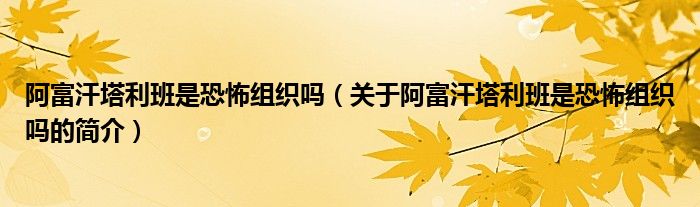 阿富汗塔利班是恐怖组织吗（关于阿富汗塔利班是恐怖组织吗的简介）